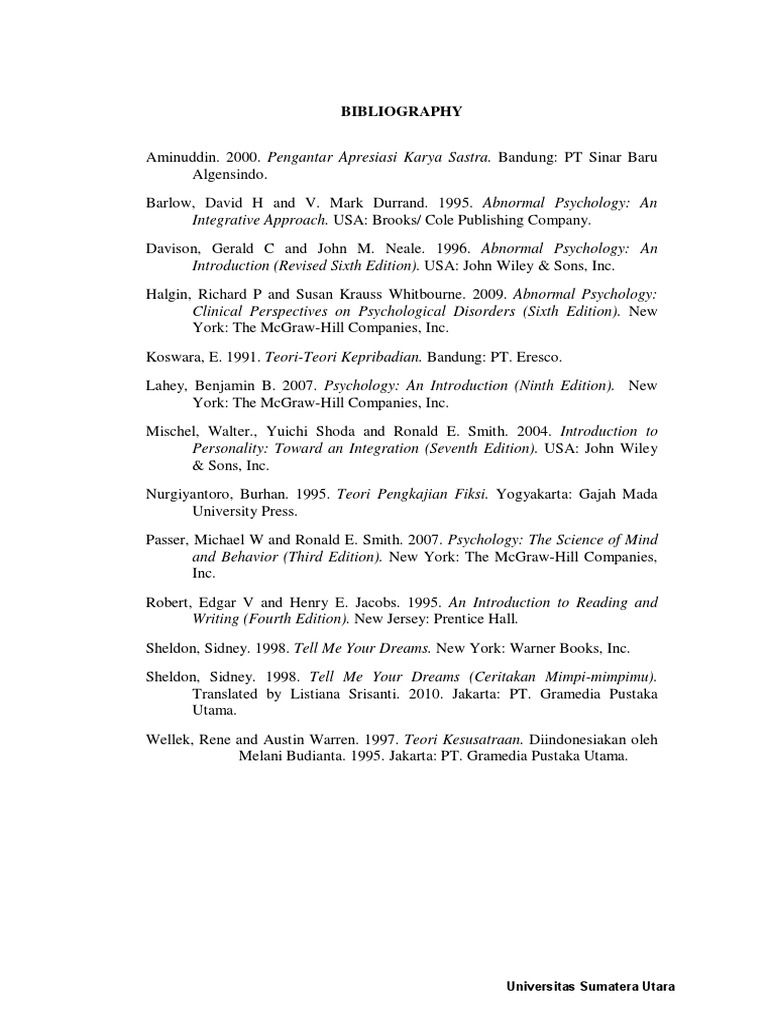 BIBLIOGRAPHY

Aminuddin. 2000. Pengantar Apresiasi Karya Sastra. Bandung: PT Sinar Baru Algensindo.

Barlow, David H and V. Mark Durrand. 1995. Abnormal Psychology: An Integrative Approach. USA: Brooks/ Cole Publishing Company.

Davison, Gerald C and John M. Neale. 1996. Abnormal Psychology: An Introduction (Revised Sixth Edition). USA: John Wiley & Sons, Inc.

Halgin, Richard P and Susan Krauss Whitbourne. 2009. Abnormal Psychology: Clinical Perspectives on Psychological Disorders (Sixth Edition). New York: The McGraw-Hill Companies, Inc.

Koswara, E. 1991. Teori-Teori Kepribadian. Bandung: PT. Eresco.

Lahey, Benjamin B. 2007. Psychology: An Introduction (Ninth Edition). New York: The McGraw-Hill Companies, Inc.

Mischel, Walter., Yuichi Shoda and Ronald E. Smith. 2004. Introduction to Personality: Toward an Integration (Seventh Edition). USA: John Wiley & Sons, Inc.

Nurgiyantoro, Burhan. 1995. Teori Pengkajian Fiksi. Yogyakarta: Gajah Mada University Press.

Passer, Michael W and Ronald E. Smith. 2007. Psychology: The Science of Mind and Behavior (Third Edition). New York: The McGraw-Hill Companies, Inc.

Robert, Edgar V and Henry E. Jacobs. 1995. An Introduction to Reading and Writing (Fourth Edition). New Jersey: Prentice Hall.

Sheldon, Sidney. 1998. Tell Me Your Dreams. New York: Warner Books, Inc.

Sheldon, Sidney. 1998. Tell Me Your Dreams (Ceritakan Mimpi-mimpimu). Translated by Listiana Srisanti. 2010. Jakarta: PT. Gramedia Pustaka Utama.

Wellek, Rene and Austin Warren. 1997. Teori Kesusatraan. Diindonesiakan oleh Melani Budianta. 1995. Jakarta: PT. Gramedia Pustaka Utama.

Universitas Sumatera Utara